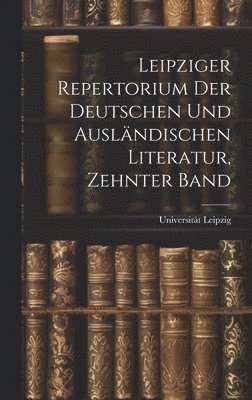 Leipziger Repertorium Der Deutschen Und Ausländischen Literatur, Zehnter Band

Universität Leipzig